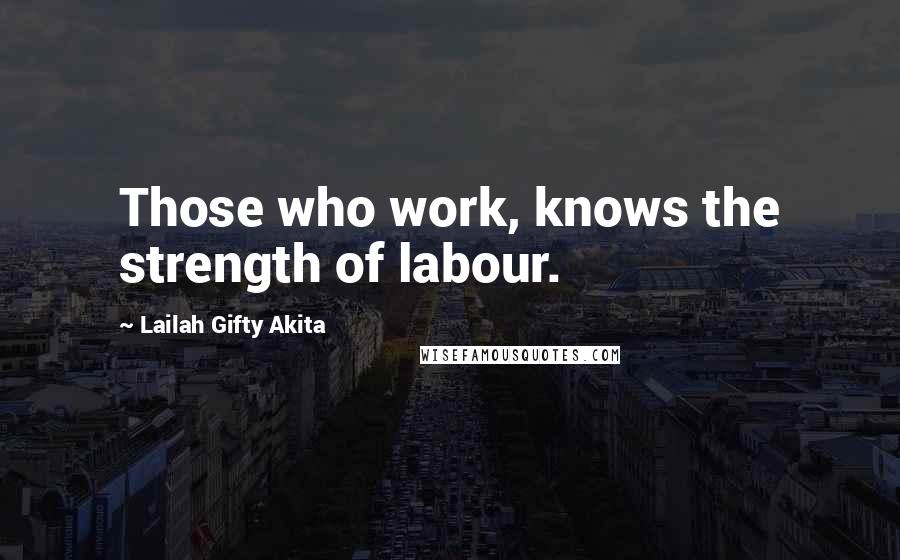 Those who work, knows the strength of labour.

~ Lailah Gifty Akita

WISEFAMOUSQUOTES.COM